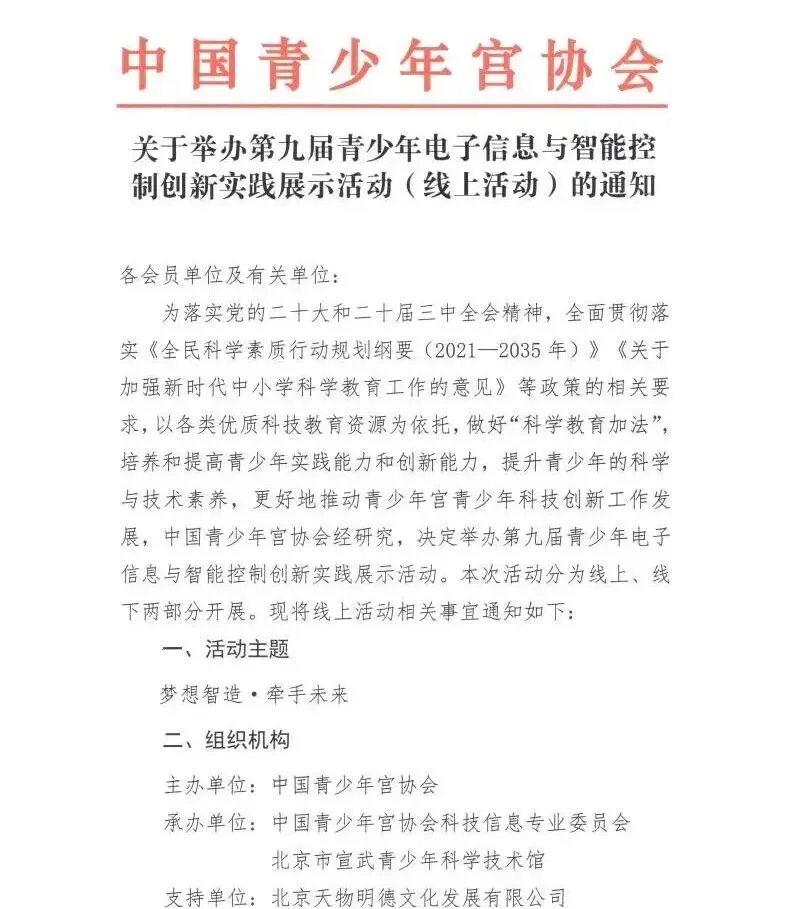 中国青少年宫协会

关于举办第九届青少年电子信息与智能控制创新实践展示活动（线上活动）的通知

各会员单位及有关单位：

为落实党的二十大和二十届三中全会精神，全面贯彻落实《全民科学素质行动规划纲要（2021—2035年）》《关于加强新时代中小学科学教育工作的意见》等政策的相关要求，以各类优质科技教育资源为依托，做好“科学教育加法”，培养和提高青少年实践能力和创新能力，提升青少年的科学与技术素养，更好地推动青少年宫青少年科技创新工作发展，中国青少年宫协会经研究，决定举办第九届青少年电子信息与智能控制创新实践展示活动。本次活动分为线上、线下两部分开展。现将线上活动相关事宜通知如下：

一、活动主题

梦想智造·牵手未来

二、组织机构

主办单位：中国青少年宫协会

承办单位：中国青少年宫协会科技信息专业委员会
北京市宣武青少年科学技术馆

支持单位：北京天物明德文化发展有限公司